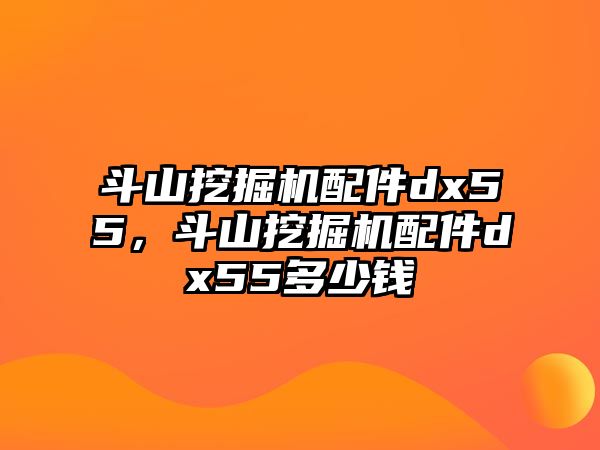 斗山挖掘机配件dx55，斗山挖掘机配件dx55多少钱